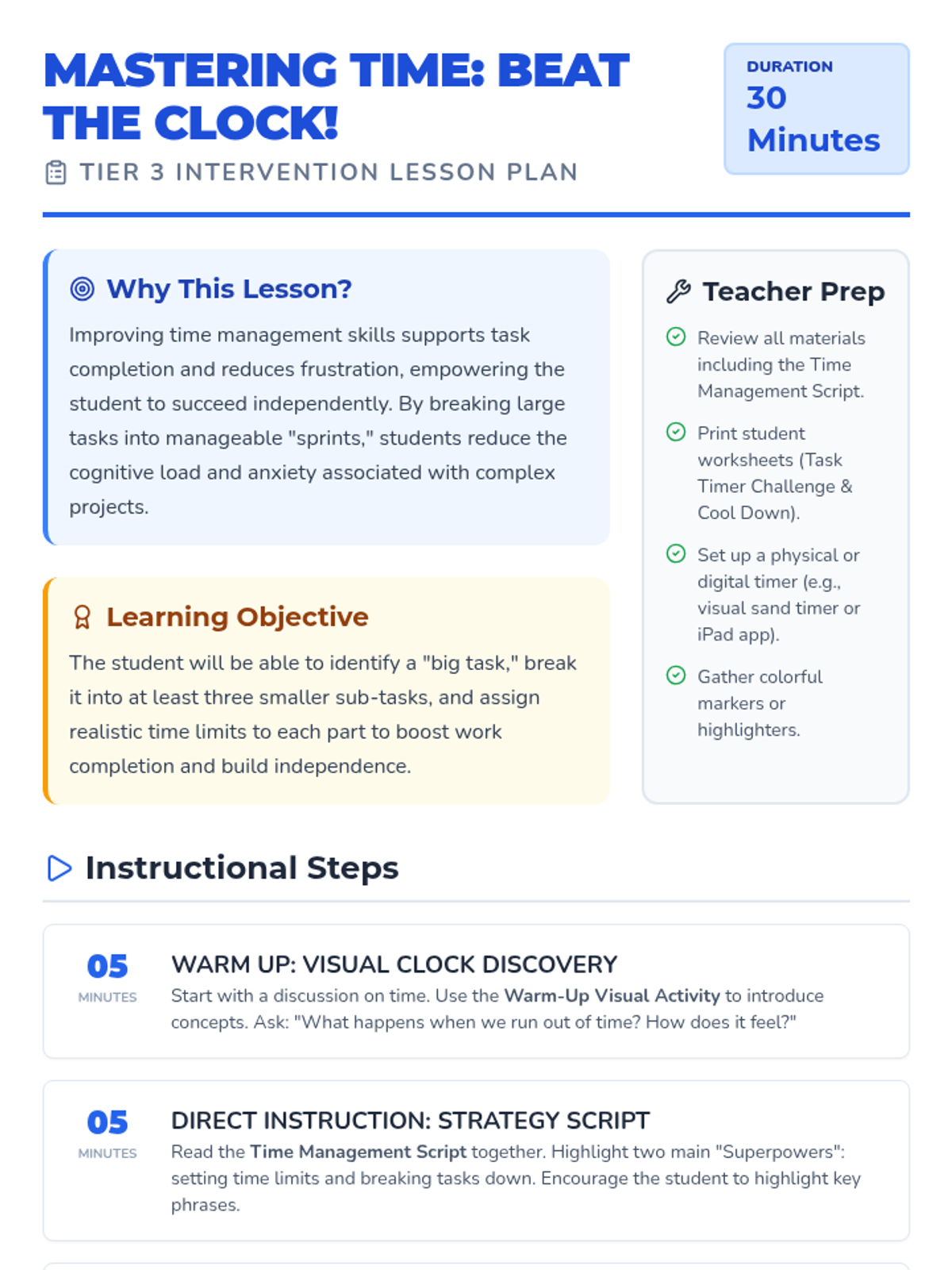 MASTERING TIME: BEAT THE CLOCK!

TIER 3 INTERVENTION LESSON PLAN

DURATION
30 Minutes

Why This Lesson?

Improving time management skills supports task completion and reduces frustration, empowering the student to succeed independently. By breaking large tasks into manageable "sprints," students reduce the cognitive load and anxiety associated with complex projects.

Learning Objective

The student will be able to identify a "big task," break it into at least three smaller sub-tasks, and assign realistic time limits to each part to boost work completion and build independence.

Teacher Prep

Review all materials including the Time Management Script.

Print student worksheets (Task Timer Challenge & Cool Down).

Set up a physical or digital timer (e.g., visual sand timer or iPad app).

Gather colorful markers or highlighters.

Instructional Steps

05
MINUTES

WARM UP: VISUAL CLOCK DISCOVERY

Start with a discussion on time. Use the Warm-Up Visual Activity to introduce concepts. Ask: "What happens when we run out of time? How does it feel?"

05
MINUTES

DIRECT INSTRUCTION: STRATEGY SCRIPT

Read the Time Management Script together. Highlight two main "Superpowers": setting time limits and breaking tasks down. Encourage the student to highlight key phrases.